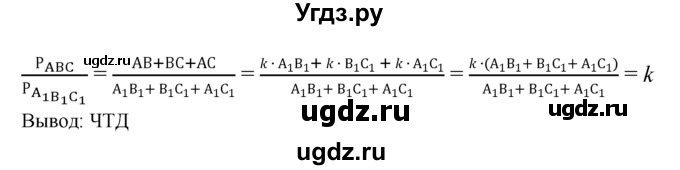 Угдз.ру

ugdz.ru

$\frac{P_{ABC}}{P_{A_1B_1C_1}} = \frac{AB+BC+AC}{A_1B_1+B_1C_1+A_1C_1} = \frac{k \cdot A_1B_1 + k \cdot B_1C_1 + k \cdot A_1C_1}{A_1B_1+B_1C_1+A_1C_1} = \frac{k \cdot (A_1B_1+B_1C_1+A_1C_1)}{A_1B_1+B_1C_1+A_1C_1} = k$

Вывод: ЧТД

ugdz.ru

ugdz.ru

ugdz.ru